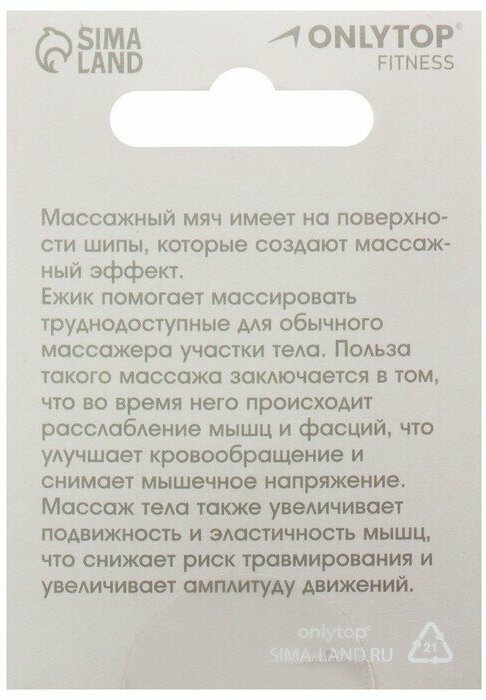 SIMA
LAND

ONLYTOP®
FITNESS

Массажный мяч имеет на поверхности шипы, которые создают массажный эффект.
Ежик помогает массировать труднодоступные для обычного массажера участки тела. Польза такого массажа заключается в том, что во время него происходит расслабление мышц и фасций, что улучшает кровообращение и снимает мышечное напряжение.
Массаж тела также увеличивает подвижность и эластичность мышц, что снижает риск травмирования и увеличивает амплитуду движений.

onlytop®
SIMA-LAND.RU

21